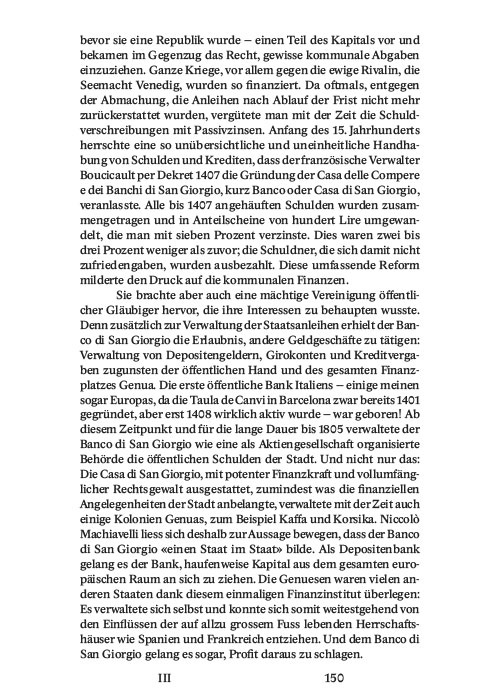 bevor sie eine Republik wurde – einen Teil des Kapitals vor und bekamen im Gegenzug das Recht, gewisse kommunale Abgaben einzuziehen. Ganze Kriege, vor allem gegen die ewige Rivalin, die Seemacht Venedig, wurden so finanziert. Da oftmals, entgegen der Abmachung, die Anleihen nach Ablauf der Frist nicht mehr zurückerstattet wurden, vergütete man mit der Zeit die Schuldverschreibungen mit Passivzinsen. Anfang des 15. Jahrhunderts herrschte eine so unübersichtliche und uneinheitliche Handhabung von Schulden und Krediten, dass der französische Verwalter Boucicault per Dekret 1407 die Gründung der Casa delle Compere e dei Banchi di San Giorgio, kurz Banco oder Casa di San Giorgio, veranlasste. Alle bis 1407 angehäuften Schulden wurden zusammengetragen und in Anteilscheine von hundert Lire umgewandelt, die man mit sieben Prozent verzinste. Dies waren zwei bis drei Prozent weniger als zuvor; die Schuldner, die sich damit nicht zufriedengaben, wurden ausbezahlt. Diese umfassende Reform milderte den Druck auf die kommunalen Finanzen.

Sie brachte aber auch eine mächtige Vereinigung öffentlicher Gläubiger hervor, die ihre Interessen zu behaupten wusste. Denn zusätzlich zur Verwaltung der Staatsanleihen erhielt der Banco di San Giorgio die Erlaubnis, andere Geldgeschäfte zu tätigen: Verwaltung von Depositengeldern, Girokonten und Kreditvergaben zugunsten der öffentlichen Hand und des gesamten Finanzplatzes Genua. Die erste öffentliche Bank Italiens – einige meinen sogar Europas, da die Taula de Canvi in Barcelona zwar bereits 1401 gegründet, aber erst 1408 wirklich aktiv wurde – war geboren! Ab diesem Zeitpunkt und für die lange Dauer bis 1805 verwaltete der Banco di San Giorgio wie eine als Aktiengesellschaft organisierte Behörde die öffentlichen Schulden der Stadt. Und nicht nur das: Die Casa di San Giorgio, mit potenter Finanzkraft und vollumfänglicher Rechtsgewalt ausgestattet, zumindest was die finanziellen Angelegenheiten der Stadt anbelangte, verwaltete mit der Zeit auch einige Kolonien Genuas, zum Beispiel Kaffa und Korsika. Niccolò Machiavelli liess sich deshalb zur Aussage bewegen, dass der Banco di San Giorgio «einen Staat im Staat» bilde. Als Depositenbank gelang es der Bank, haufenweise Kapital aus dem gesamten europäischen Raum an sich zu ziehen. Die Genuesen waren vielen anderen Staaten dank diesem einmaligen Finanzinstitut überlegen: Es verwaltete sich selbst und konnte sich somit weitestgehend von den Einflüssen der auf allzu grossem Fuss lebenden Herrschaftshäuser wie Spanien und Frankreich entziehen. Und dem Banco di San Giorgio gelang es sogar, Profit daraus zu schlagen.

III 150